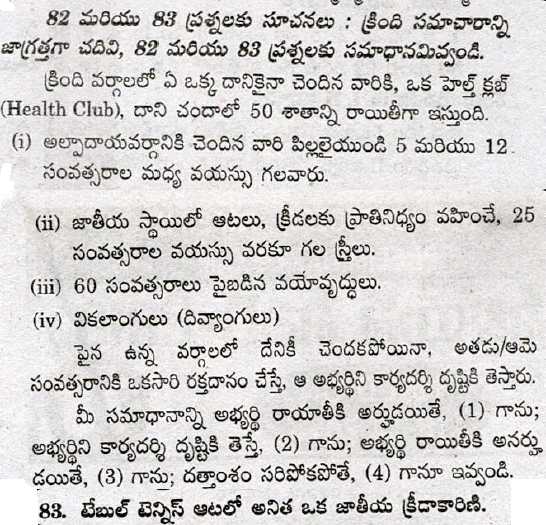 82 మరియు 83 ప్రశ్నలకు సూచనలు : క్రింది సమాచారాన్ని జాగ్రత్తగా చదివి, 82 మరియు 83 ప్రశ్నలకు సమాధానమివ్వండి.

క్రింది వర్గాలలో ఏ ఒక్క దానికైనా చెందిన వారికి, ఒక హెల్త్ క్లబ్ (Health Club), దాని చందాలో 50 శాతాన్ని రాయితీగా ఇస్తుంది.

(i) అల్పాదాయవర్గానికి చెందిన వారి పిల్లలైయుండి 5 మరియు 12 సంవత్సరాల మధ్య వయస్సు గలవారు.

(ii) జాతీయ స్థాయిలో ఆటలు, క్రీడలకు ప్రాతినిధ్యం వహించే, 25 సంవత్సరాల వయస్సు వరకూ గల స్త్రీలు.

(iii) 60 సంవత్సరాలు పైబడిన వయోవృద్ధులు.

(iv) వికలాంగులు (దివ్యాంగులు)

పైన ఉన్న వర్గాలలో దేనికీ చెందకపోయినా, అతడు/ఆమె సంవత్సరానికి ఒకసారి రక్తదానం చేస్తే, ఆ అభ్యర్థిని కార్యదర్శి దృష్టికి తెస్తారు.

మీ సమాధానాన్ని అభ్యర్థి రాయాతీకి అర్హుడయితే, (1) గాను; అభ్యర్థిని కార్యదర్శి దృష్టికి తెస్తే, (2) గాను; అభ్యర్థి రాయితీకి అనర్హుడయితే, (3) గాను; దత్తాంశం సరిపోకపోతే, (4) గానూ ఇవ్వండి.

83. టేబుల్ టెన్నిస్ ఆటలో అనిత ఒక జాతీయ క్రీడాకారిణి.